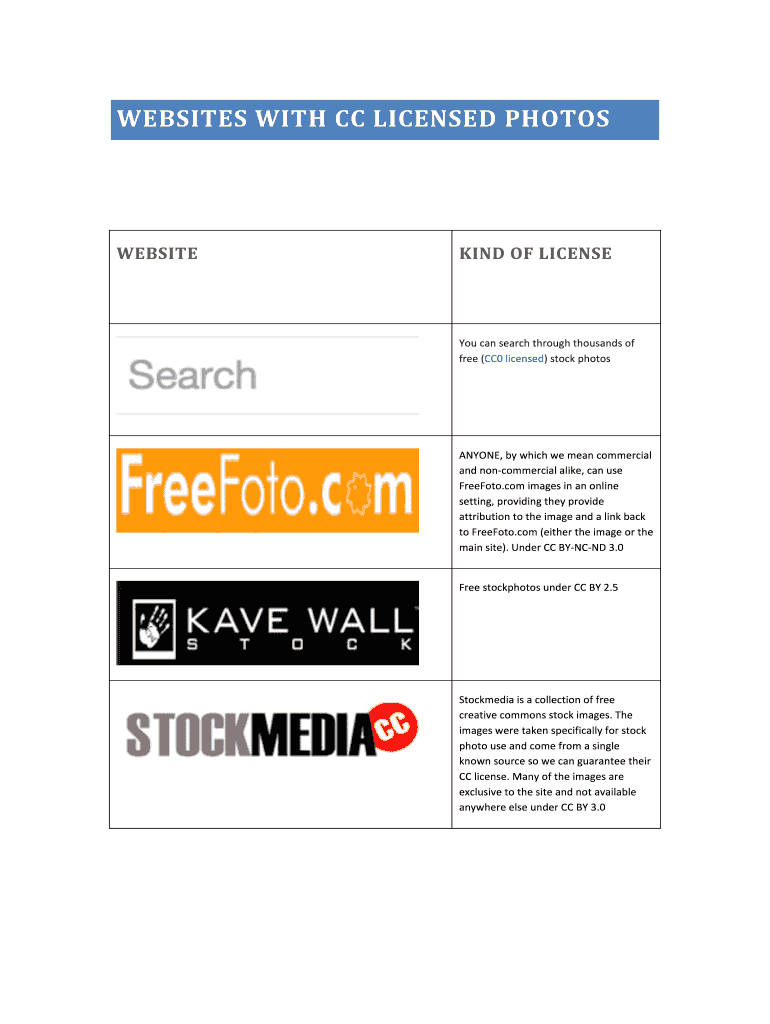 WEBSITES WITH CC LICENSED PHOTOS

| WEBSITE | KIND OF LICENSE |
|---|---|
| Search | You can search through thousands of free (CC0 licensed) stock photos |
| FreeFoto.com | ANYONE, by which we mean commercial and non-commercial alike, can use FreeFoto.com images in an online setting, providing they provide attribution to the image and a link back to FreeFoto.com (either the image or the main site). Under CC BY-NC-ND 3.0 |
| KAVE WALL STOCK | Free stockphotos under CC BY 2.5 |
| STOCKMEDIA CC | Stockmedia is a collection of free creative commons stock images. The images were taken specifically for stock photo use and come from a single known source so we can guarantee their CC license. Many of the images are exclusive to the site and not available anywhere else under CC BY 3.0 |